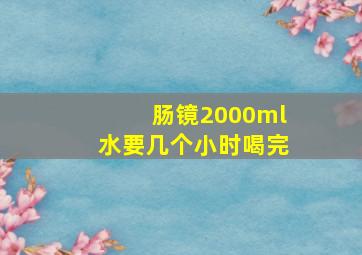 肠镜2000ml
水要几个小时喝完